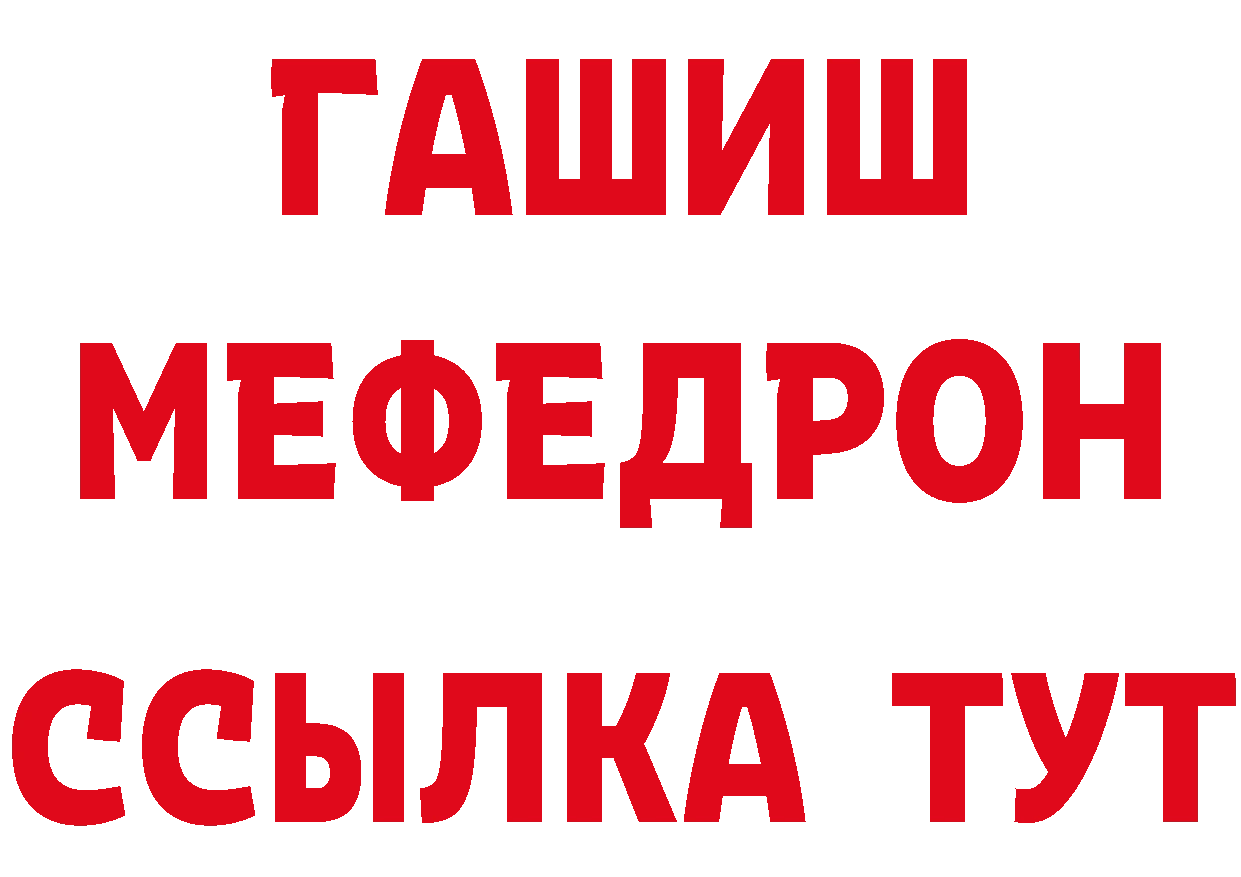 ГАШИШ
МЕФЕДРОН
ССЫЛКА ТУТ